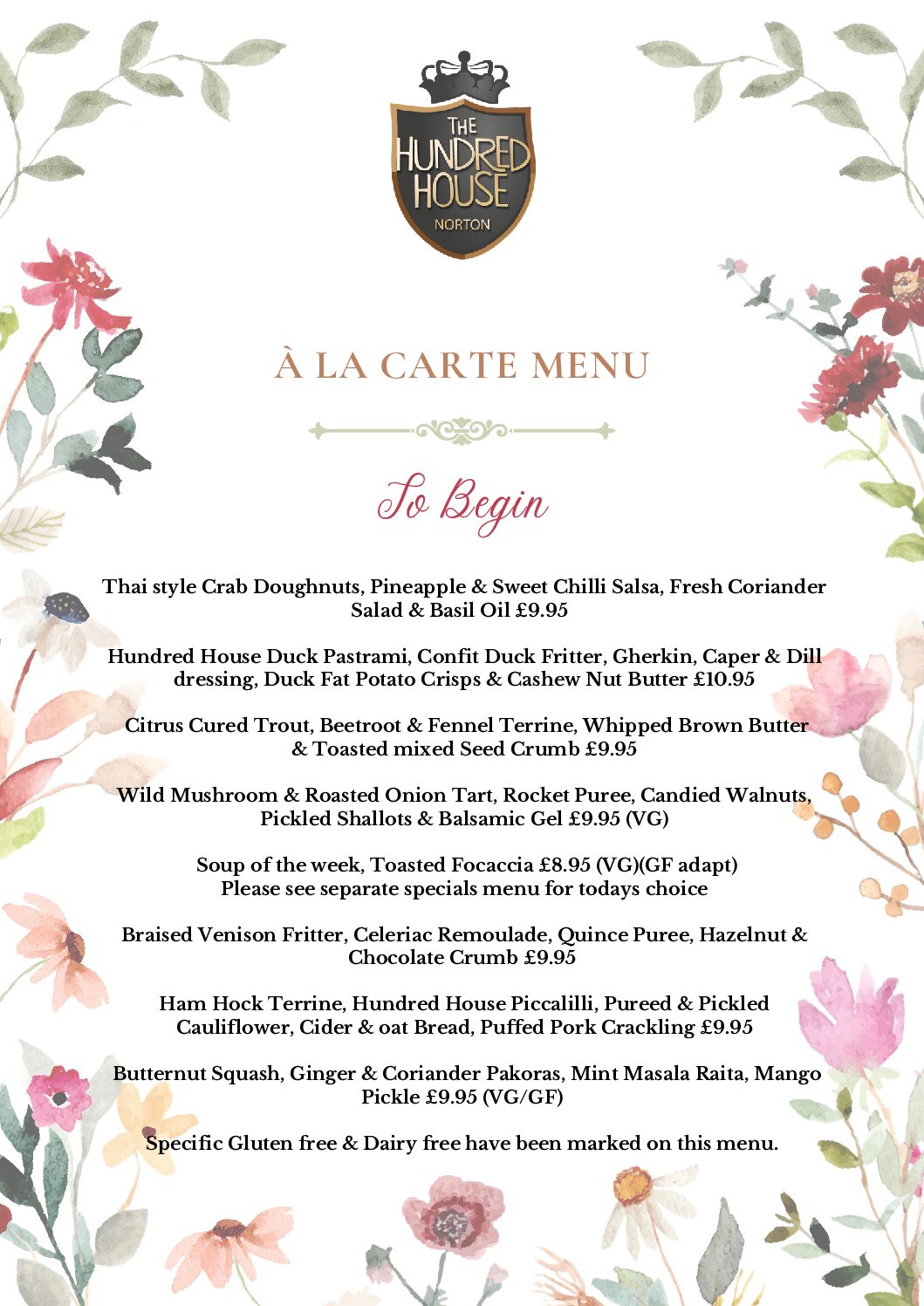 THE HUNDRED HOUSE
NORTON

À LA CARTE MENU

To Begin

Thai style Crab Doughnuts, Pineapple & Sweet Chilli Salsa, Fresh Coriander Salad & Basil Oil £9.95

Hundred House Duck Pastrami, Confit Duck Fritter, Gherkin, Caper & Dill dressing, Duck Fat Potato Crisps & Cashew Nut Butter £10.95

Citrus Cured Trout, Beetroot & Fennel Terrine, Whipped Brown Butter & Toasted mixed Seed Crumb £9.95

Wild Mushroom & Roasted Onion Tart, Rocket Puree, Candied Walnuts, Pickled Shallots & Balsamic Gel £9.95 (VG)

Soup of the week, Toasted Focaccia £8.95 (VG)(GF adapt)
Please see separate specials menu for todays choice

Braised Venison Fritter, Celeriac Remoulade, Quince Puree, Hazelnut & Chocolate Crumb £9.95

Ham Hock Terrine, Hundred House Piccalilli, Pureed & Pickled Cauliflower, Cider & oat Bread, Puffed Pork Crackling £9.95

Butternut Squash, Ginger & Coriander Pakoras, Mint Masala Raita, Mango Pickle £9.95 (VG/GF)

Specific Gluten free & Dairy free have been marked on this menu.